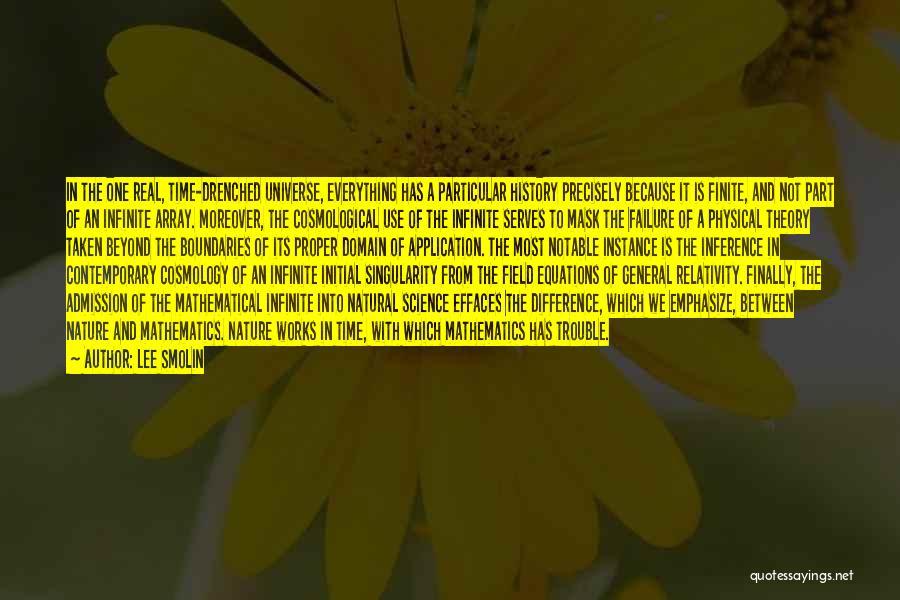 IN THE ONE REAL, TIME-DRENCHED UNIVERSE, EVERYTHING HAS A PARTICULAR HISTORY PRECISELY BECAUSE IT IS FINITE, AND NOT PART OF AN INFINITE ARRAY. MOREOVER, THE COSMOLOGICAL USE OF THE INFINITE SERVES TO MASK THE FAILURE OF A PHYSICAL THEORY TAKEN BEYOND THE BOUNDARIES OF ITS PROPER DOMAIN OF APPLICATION. THE MOST NOTABLE INSTANCE IS THE INFERENCE IN CONTEMPORARY COSMOLOGY OF AN INFINITE INITIAL SINGULARITY FROM THE FIELD EQUATIONS OF GENERAL RELATIVITY. FINALLY, THE ADMISSION OF THE MATHEMATICAL INFINITE INTO NATURAL SCIENCE EFFACES THE DIFFERENCE, WHICH WE EMPHASIZE, BETWEEN NATURE AND MATHEMATICS. NATURE WORKS IN TIME, WITH WHICH MATHEMATICS HAS TROUBLE.

— AUTHOR: LEE SMOLIN

quotessayings.net